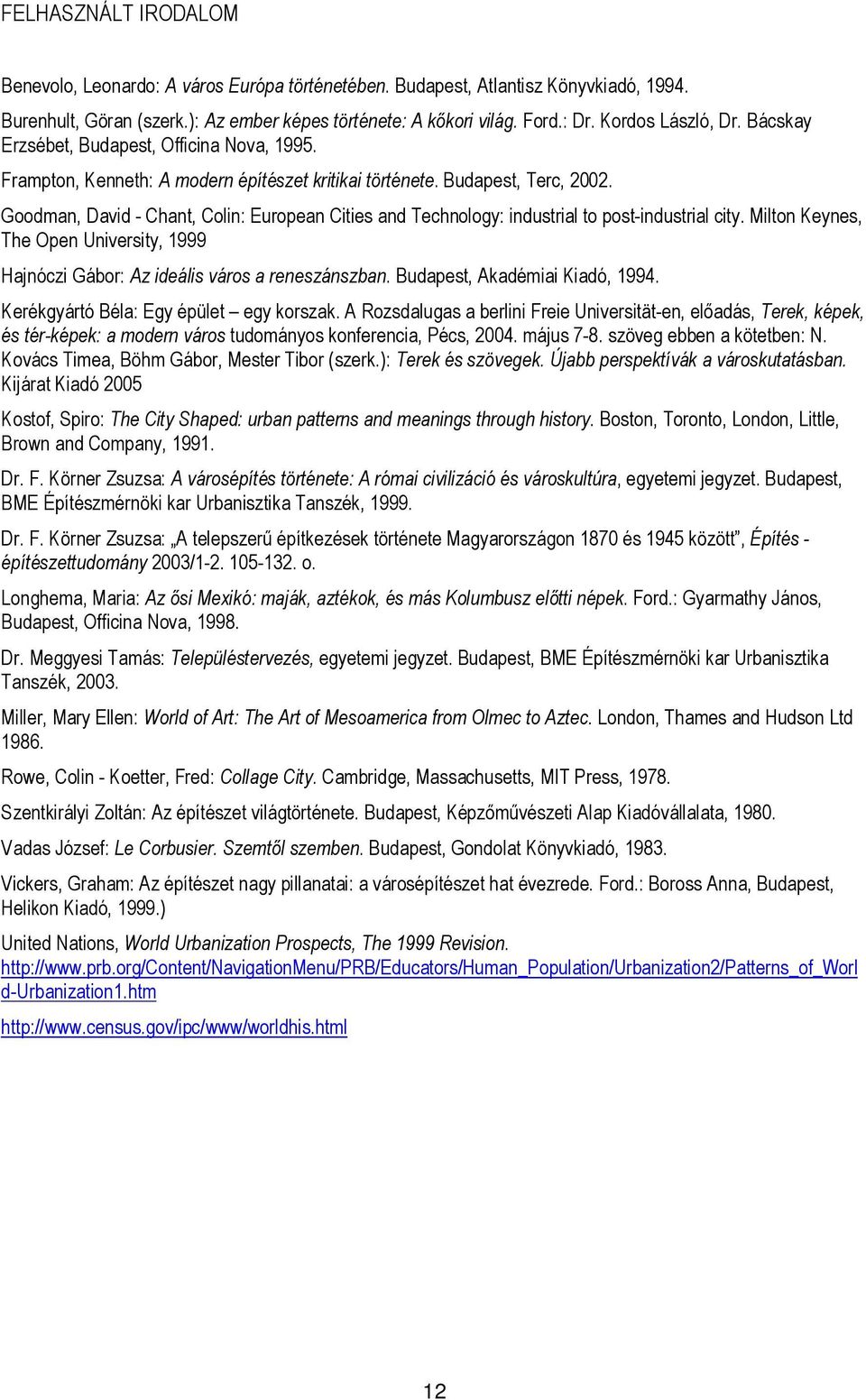 FELHASZNÁLT IRODALOM

Benevolo, Leonardo: A város Európa történetében. Budapest, Atlantisz Könyvkiadó, 1994.

Burenhult, Göran (szerk.): Az ember képes története: A kőkori világ. Ford.: Dr. Kordos László, Dr. Bácskay Erzsébet, Budapest, Officina Nova, 1995.

Frampton, Kenneth: A modern építészet kritikai története. Budapest, Terc, 2002.

Goodman, David - Chant, Colin: European Cities and Technology: industrial to post-industrial city. Milton Keynes, The Open University, 1999

Hajnóczi Gábor: Az ideális város a reneszánszban. Budapest, Akadémiai Kiadó, 1994.

Kerékgyártó Béla: Egy épület – egy korszak. A Rozsdalugas a berlini Freie Universität-en, előadás, Terek, képek, és tér-képek: a modern város tudományos konferencia, Pécs, 2004. május 7-8. szöveg ebben a kötetben: N. Kovács Timea, Böhm Gábor, Mester Tibor (szerk.): Terek és szövegek. Újabb perspektívák a városkutatásban. Kijárat Kiadó 2005

Kostof, Spiro: The City Shaped: urban patterns and meanings through history. Boston, Toronto, London, Little, Brown and Company, 1991.

Dr. F. Körner Zsuzsa: A városépítés története: A római civilizáció és városkultúra, egyetemi jegyzet. Budapest, BME Építészmérnöki kar Urbanisztika Tanszék, 1999.

Dr. F. Körner Zsuzsa: „A telepszerű építkezések története Magyarországon 1870 és 1945 között”, Építés - építészettudomány 2003/1-2. 105-132. o.

Longhema, Maria: Az ősi Mexikó: maják, aztékok, és más Kolumbusz előtti népek. Ford.: Gyarmathy János, Budapest, Officina Nova, 1998.

Dr. Meggyesi Tamás: Településtervezés, egyetemi jegyzet. Budapest, BME Építészmérnöki kar Urbanisztika Tanszék, 2003.

Miller, Mary Ellen: World of Art: The Art of Mesoamerica from Olmec to Aztec. London, Thames and Hudson Ltd 1986.

Rowe, Colin - Koetter, Fred: Collage City. Cambridge, Massachusetts, MIT Press, 1978.

Szentkirályi Zoltán: Az építészet világtörténete. Budapest, Képzőművészeti Alap Kiadóvállalata, 1980.

Vadas József: Le Corbusier. Szemtől szemben. Budapest, Gondolat Könyvkiadó, 1983.

Vickers, Graham: Az építészet nagy pillanatai: a városépítészet hat évezrede. Ford.: Boross Anna, Budapest, Helikon Kiadó, 1999.)

United Nations, World Urbanization Prospects, The 1999 Revision. http://www.prb.org/Content/NavigationMenu/PRB/Educators/Human_Population/Urbanization2/Patterns_of_World-Urbanization1.htm

http://www.census.gov/ipc/www/worldhis.html

12